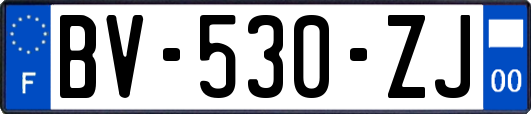 F

BV-530-ZJ

00